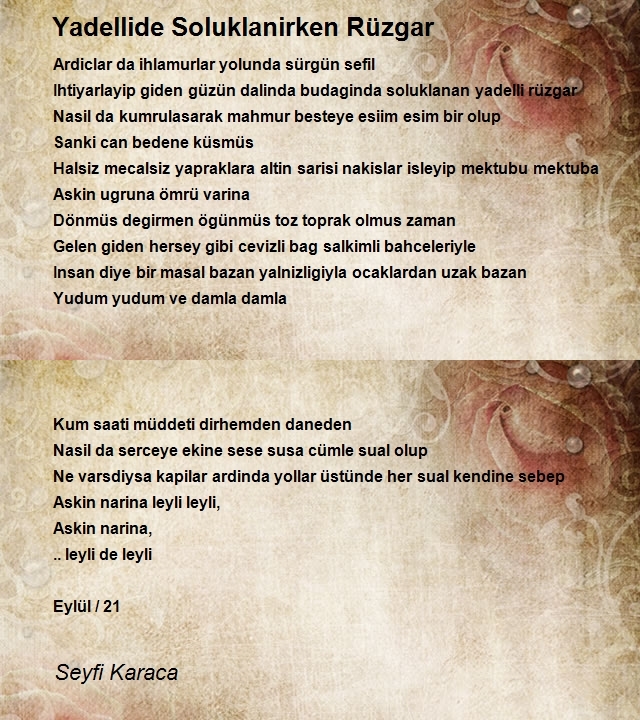 Yadellide Soluklanirken Rüzgar

Ardiclar da ihlamurlar yolunda sürgün sefil
Ihtiyarlayip giden güzün dalinda budaginda soluklanan yadelli rüzgar
Nasil da kumrulasarak mahmur besteye esiim esim bir olup
Sanki can bedene küsmüs
Halsiz mecalsiz yapraklara altin sarisi nakislar isleyip mektubu mektuba
Askin ugruna ömrü varina
Dönmüs degirmen ögünmüs toz toprak olmus zaman
Gelen giden hersey gibi cevizli bag salkimli bahceleriyle
Insan diye bir masal bazan yalnizligiyla ocaklardan uzak bazan
Yudum yudum ve damla damla

Kum saati müddeti dirhemden daneden
Nasil da serceye ekine sese susa cümle sual olup
Ne varsdiysa kapilar ardinda yollar üstünde her sual kendine sebep
Askin narina leyli leyli,
Askin narina,
.. leyli de leyli

Eylül / 21

Seyfi Karaca